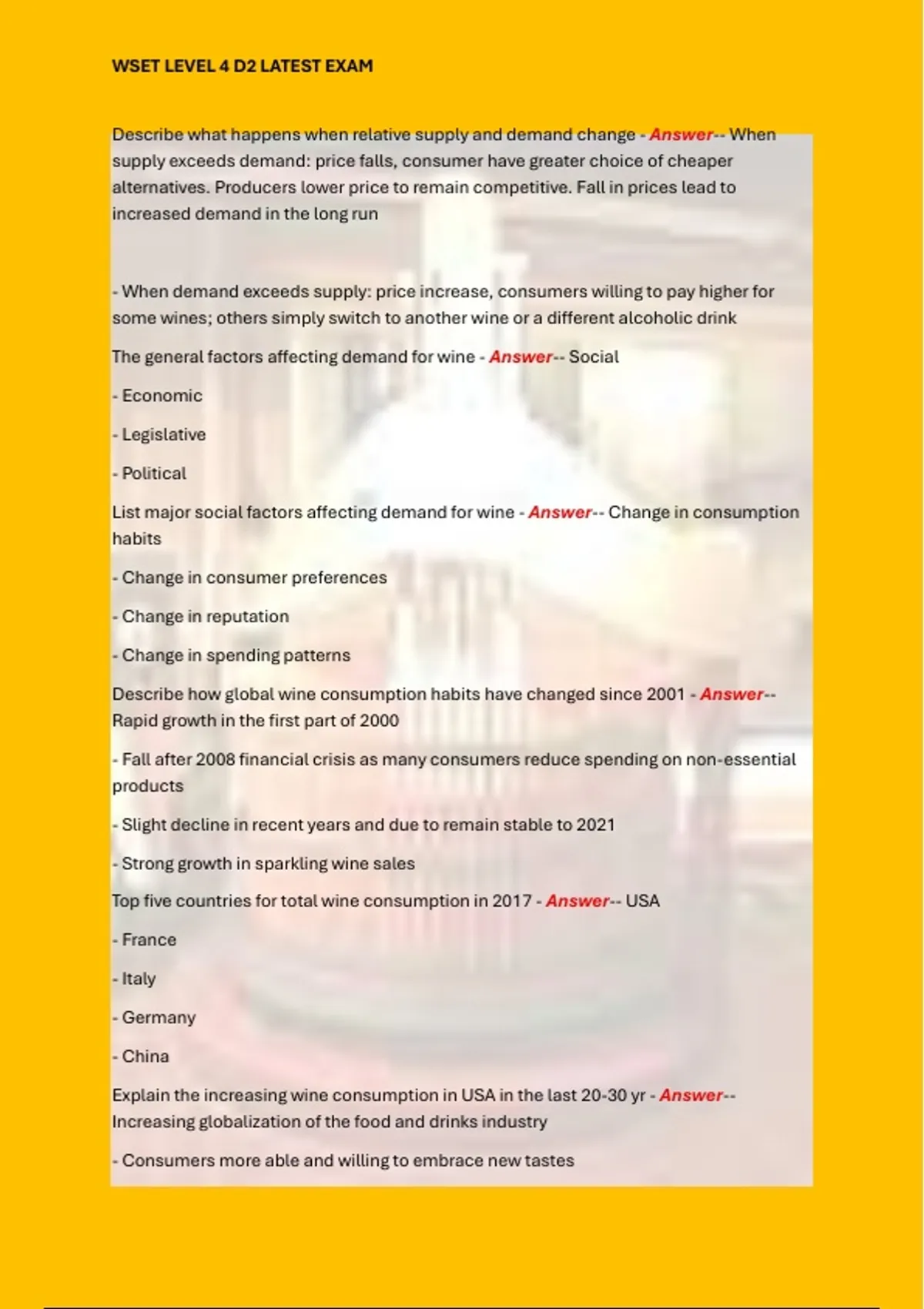 WSET LEVEL 4 D2 LATEST EXAM

Describe what happens when relative supply and demand change - Answer-- When supply exceeds demand: price falls, consumer have greater choice of cheaper alternatives. Producers lower price to remain competitive. Fall in prices lead to increased demand in the long run

- When demand exceeds supply: price increase, consumers willing to pay higher for some wines; others simply switch to another wine or a different alcoholic drink

The general factors affecting demand for wine - Answer-- Social

- Economic

- Legislative

- Political

List major social factors affecting demand for wine - Answer-- Change in consumption habits

- Change in consumer preferences

- Change in reputation

- Change in spending patterns

Describe how global wine consumption habits have changed since 2001 - Answer-- Rapid growth in the first part of 2000

- Fall after 2008 financial crisis as many consumers reduce spending on non-essential products

- Slight decline in recent years and due to remain stable to 2021

- Strong growth in sparkling wine sales

Top five countries for total wine consumption in 2017 - Answer-- USA

- France

- Italy

- Germany

- China

Explain the increasing wine consumption in USA in the last 20-30 yr - Answer-- Increasing globalization of the food and drinks industry

- Consumers more able and willing to embrace new tastes